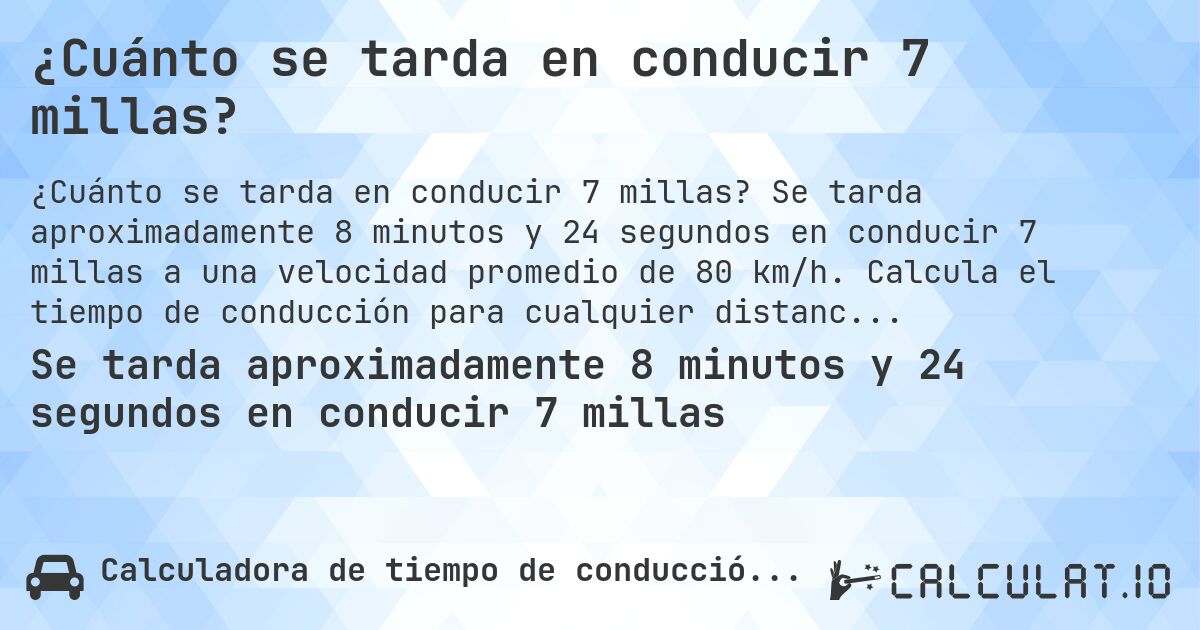 ¿Cuánto se tarda en conducir 7 millas?

¿Cuánto se tarda en conducir 7 millas? Se tarda aproximadamente 8 minutos y 24 segundos en conducir 7 millas a una velocidad promedio de 80 km/h. Calcula el tiempo de conducción para cualquier distanc...

Se tarda aproximadamente 8 minutos y 24 segundos en conducir 7 millas

Calculadora de tiempo de conducció...

CALCULAT.IO